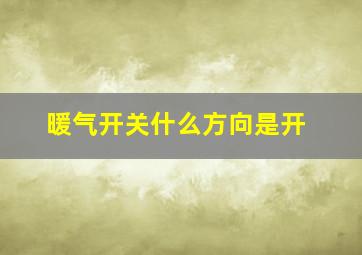 暖气开关什么方向是开